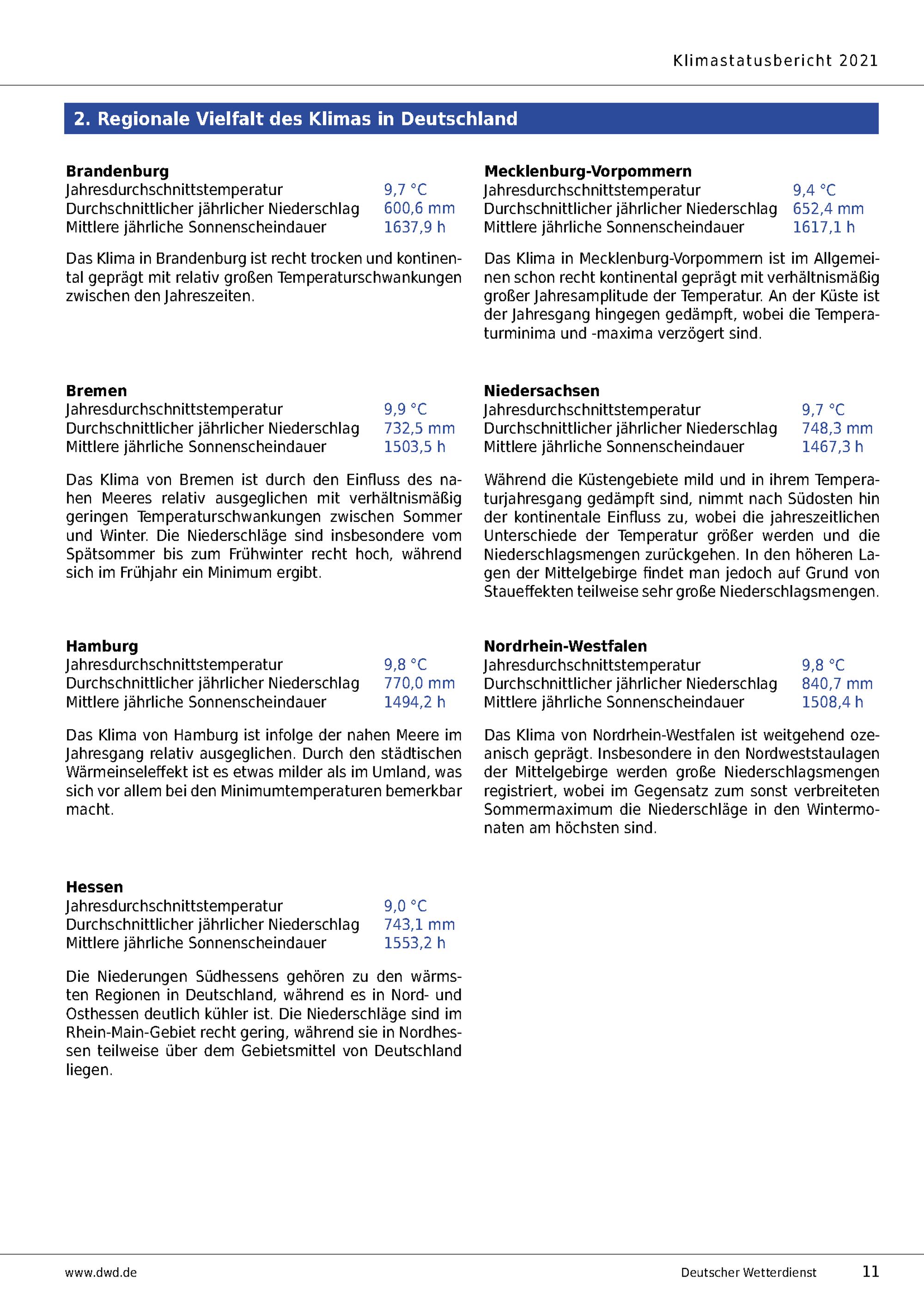 Klimastatusbericht 2021

2. Regionale Vielfalt des Klimas in Deutschland

Brandenburg
Jahresdurchschnittstemperatur 9,7 °C
Durchschnittlicher jährlicher Niederschlag 600,6 mm
Mittlere jährliche Sonnenscheindauer 1637,9 h

Das Klima in Brandenburg ist recht trocken und kontinental geprägt mit relativ großen Temperaturschwankungen zwischen den Jahreszeiten.

Bremen
Jahresdurchschnittstemperatur 9,9 °C
Durchschnittlicher jährlicher Niederschlag 732,5 mm
Mittlere jährliche Sonnenscheindauer 1503,5 h

Das Klima von Bremen ist durch den Einfluss des nahen Meeres relativ ausgeglichen mit verhältnismäßig geringen Temperaturschwankungen zwischen Sommer und Winter. Die Niederschläge sind insbesondere vom Spätsommer bis zum Frühwinter recht hoch, während sich im Frühjahr ein Minimum ergibt.

Hamburg
Jahresdurchschnittstemperatur 9,8 °C
Durchschnittlicher jährlicher Niederschlag 770,0 mm
Mittlere jährliche Sonnenscheindauer 1494,2 h

Das Klima von Hamburg ist infolge der nahen Meere im Jahresgang relativ ausgeglichen. Durch den städtischen Wärmeinseleffekt ist es etwas milder als im Umland, was sich vor allem bei den Minimumtemperaturen bemerkbar macht.

Hessen
Jahresdurchschnittstemperatur 9,0 °C
Durchschnittlicher jährlicher Niederschlag 743,1 mm
Mittlere jährliche Sonnenscheindauer 1553,2 h

Die Niederungen Südhessens gehören zu den wärmsten Regionen in Deutschland, während es in Nord- und Osthessen deutlich kühler ist. Die Niederschläge sind im Rhein-Main-Gebiet recht gering, während sie in Nordhessen teilweise über dem Gebietsmittel von Deutschland liegen.

Mecklenburg-Vorpommern
Jahresdurchschnittstemperatur 9,4 °C
Durchschnittlicher jährlicher Niederschlag 652,4 mm
Mittlere jährliche Sonnenscheindauer 1617,1 h

Das Klima in Mecklenburg-Vorpommern ist im Allgemeinen schon recht kontinental geprägt mit verhältnismäßig großer Jahresamplitude der Temperatur. An der Küste ist der Jahresgang hingegen gedämpft, wobei die Temperaturminima und -maxima verzögert sind.

Niedersachsen
Jahresdurchschnittstemperatur 9,7 °C
Durchschnittlicher jährlicher Niederschlag 748,3 mm
Mittlere jährliche Sonnenscheindauer 1467,3 h

Während die Küstengebiete mild und in ihrem Temperaturjahresgang gedämpft sind, nimmt nach Südosten hin der kontinentale Einfluss zu, wobei die jahreszeitlichen Unterschiede der Temperatur größer werden und die Niederschlagsmengen zurückgehen. In den höheren Lagen der Mittelgebirge findet man jedoch auf Grund von Staueffekten teilweise sehr große Niederschlagsmengen.

Nordrhein-Westfalen
Jahresdurchschnittstemperatur 9,8 °C
Durchschnittlicher jährlicher Niederschlag 840,7 mm
Mittlere jährliche Sonnenscheindauer 1508,4 h

Das Klima von Nordrhein-Westfalen ist weitgehend ozeanisch geprägt. Insbesondere in den Nordweststaulagen der Mittelgebirge werden große Niederschlagsmengen registriert, wobei im Gegensatz zum sonst verbreiteten Sommermaximum die Niederschläge in den Wintermonaten am höchsten sind.

www.dwd.de Deutscher Wetterdienst 11